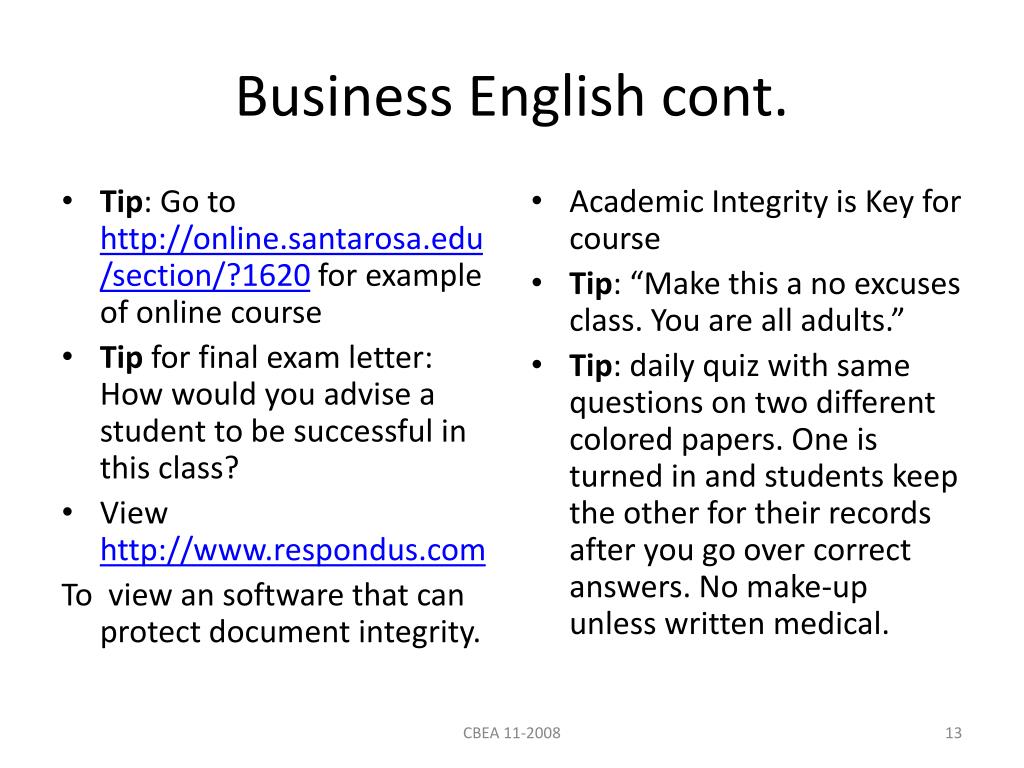 Business English cont.

• Tip: Go to http://online.santarosa.edu/section/?1620 for example of online course
• Tip for final exam letter: How would you advise a student to be successful in this class?
• View http://www.respondus.com
To  view an software that can protect document integrity.

• Academic Integrity is Key for course
• Tip: “Make this a no excuses class. You are all adults.”
• Tip: daily quiz with same questions on two different colored papers. One is turned in and students keep the other for their records after you go over correct answers. No make-up unless written medical.

CBEA 11-2008

13